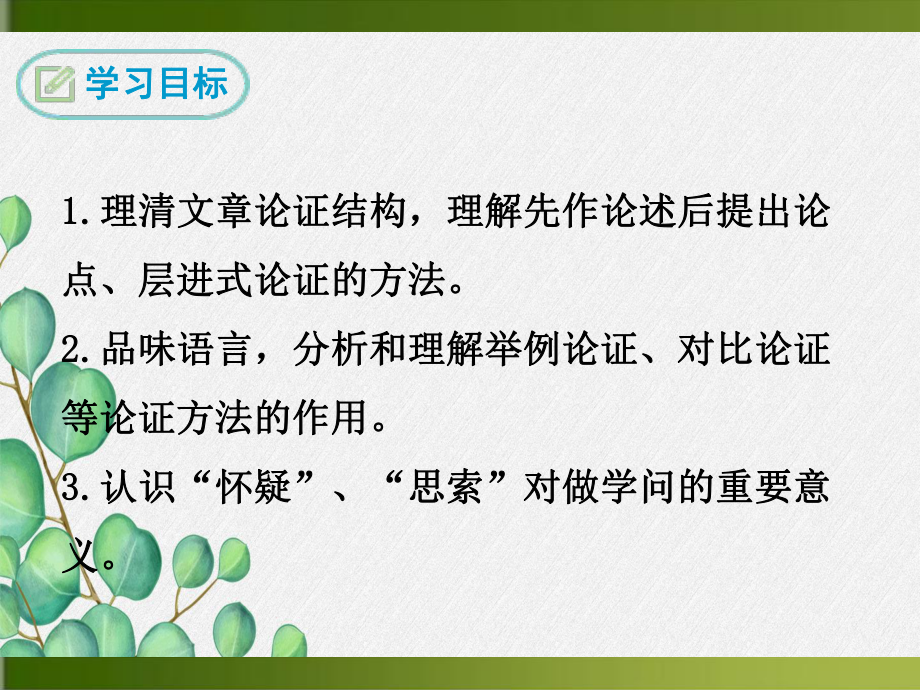 学习目标

1.理清文章论证结构，理解先作论述后提出论点、层进式论证的方法。
2.品味语言，分析和理解举例论证、对比论证等论证方法的作用。
3.认识“怀疑”、“思索”对做学问的重要意义。